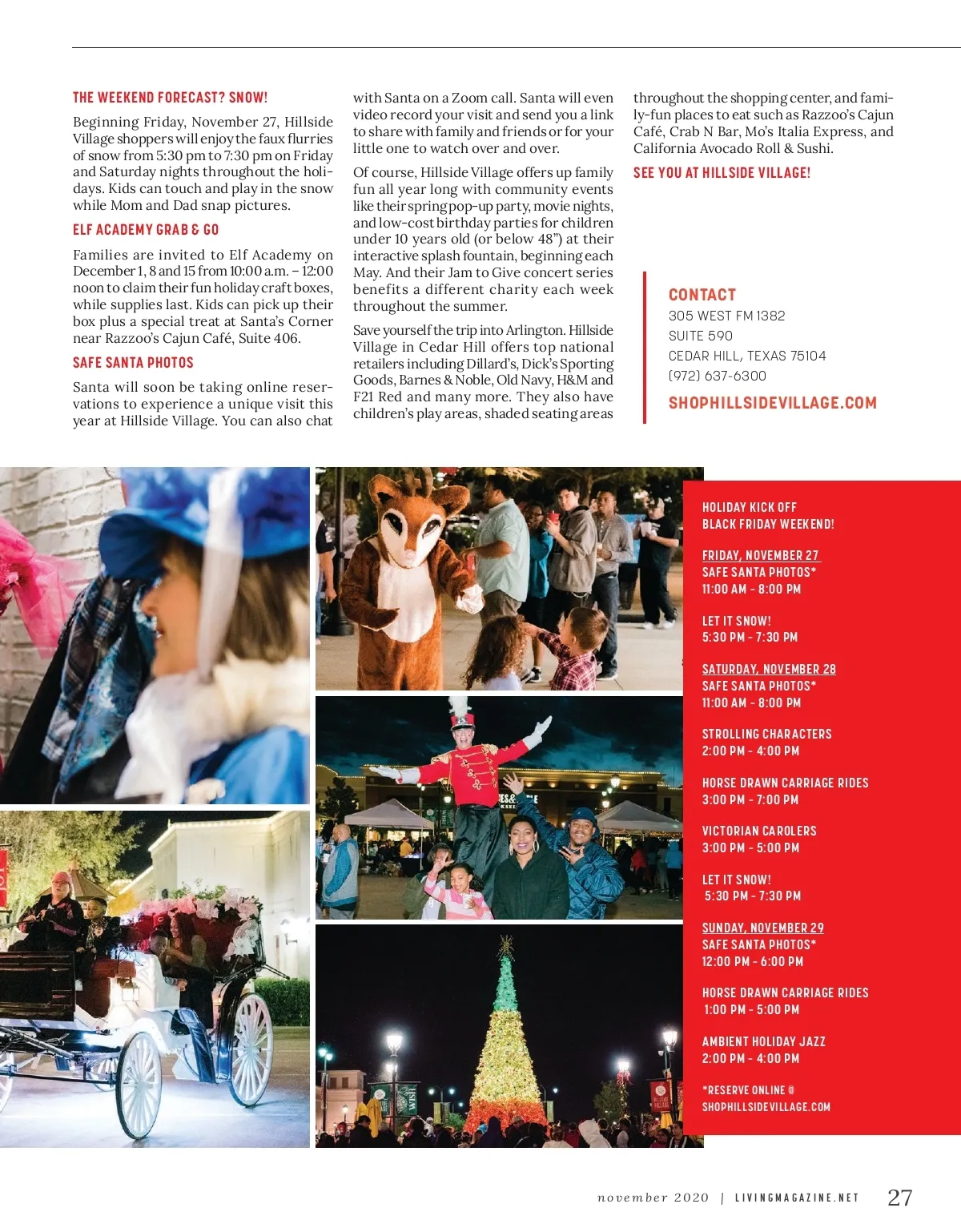 THE WEEKEND FORECAST? SNOW!

Beginning Friday, November 27, Hillside Village shoppers will enjoy the faux flurries of snow from 5:30 pm to 7:30 pm on Friday and Saturday nights throughout the holidays. Kids can touch and play in the snow while Mom and Dad snap pictures.

ELF ACADEMY GRAB & GO

Families are invited to Elf Academy on December 1, 8 and 15 from 10:00 a.m. – 12:00 noon to claim their fun holiday craft boxes, while supplies last. Kids can pick up their box plus a special treat at Santa's Corner near Razzoo's Cajun Café, Suite 406.

SAFE SANTA PHOTOS

Santa will soon be taking online reservations to experience a unique visit this year at Hillside Village. You can also chat with Santa on a Zoom call. Santa will even video record your visit and send you a link to share with family and friends or for your little one to watch over and over.

Of course, Hillside Village offers up family fun all year long with community events like their spring pop-up party, movie nights, and low-cost birthday parties for children under 10 years old (or below 48") at their interactive splash fountain, beginning each May. And their Jam to Give concert series benefits a different charity each week throughout the summer.

Save yourself the trip into Arlington. Hillside Village in Cedar Hill offers top national retailers including Dillard's, Dick's Sporting Goods, Barnes & Noble, Old Navy, H&M and F21 Red and many more. They also have children's play areas, shaded seating areas throughout the shopping center, and family-fun places to eat such as Razzoo's Cajun Café, Crab N Bar, Mo's Italia Express, and California Avocado Roll & Sushi.

SEE YOU AT HILLSIDE VILLAGE!

CONTACT
305 WEST FM 1382
SUITE 590
CEDAR HILL, TEXAS 75104
(972) 637-6300
SHOPHILLSIDEVILLAGE.COM

HOLIDAY KICK OFF
BLACK FRIDAY WEEKEND!

FRIDAY, NOVEMBER 27
SAFE SANTA PHOTOS*
11:00 AM - 8:00 PM

LET IT SNOW!
5:30 PM - 7:30 PM

SATURDAY, NOVEMBER 28
SAFE SANTA PHOTOS*
11:00 AM - 8:00 PM

STROLLING CHARACTERS
2:00 PM - 4:00 PM

HORSE DRAWN CARRIAGE RIDES
3:00 PM - 7:00 PM

VICTORIAN CAROLERS
3:00 PM - 5:00 PM

LET IT SNOW!
5:30 PM - 7:30 PM

SUNDAY, NOVEMBER 29
SAFE SANTA PHOTOS*
12:00 PM - 6:00 PM

HORSE DRAWN CARRIAGE RIDES
1:00 PM - 5:00 PM

AMBIENT HOLIDAY JAZZ
2:00 PM - 4:00 PM

*RESERVE ONLINE @
SHOPHILLSIDEVILLAGE.COM

november 2020 | LIVINGMAGAZINE.NET 27